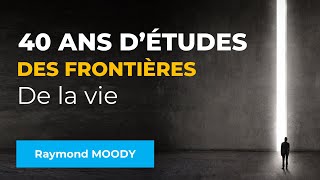 40 ANS D'ÉTUDES
DES FRONTIÈRES
De la vie

Raymond MOODY